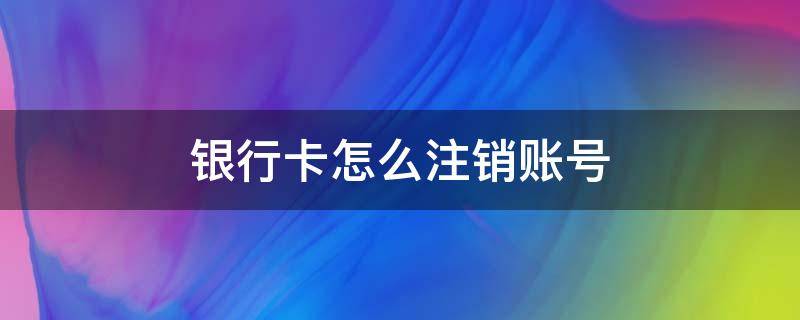 银行卡怎么注销账号